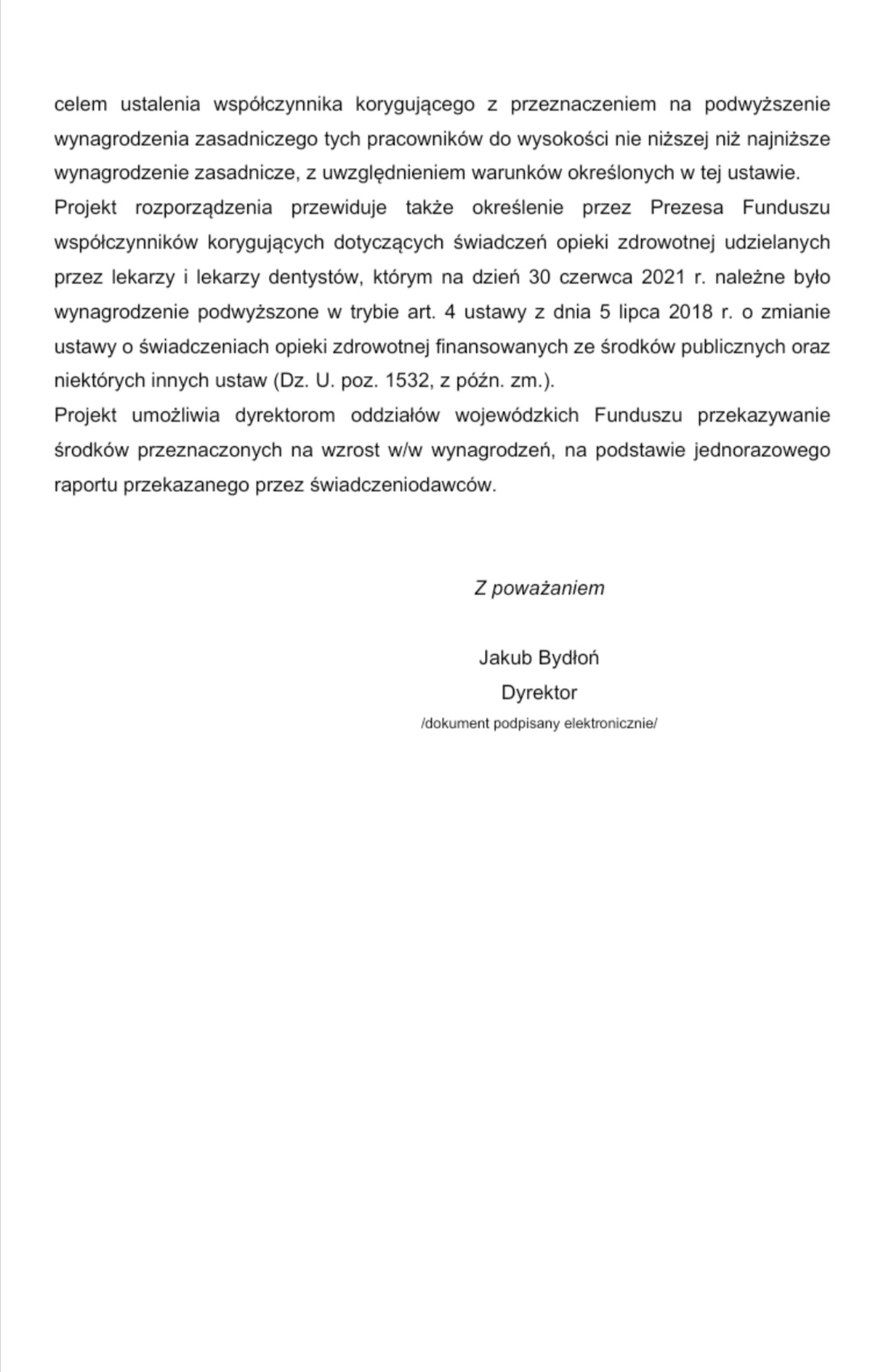 celem ustalenia współczynnika korygującego z przeznaczeniem na podwyższenie wynagrodzenia zasadniczego tych pracowników do wysokości nie niższej niż najniższe wynagrodzenie zasadnicze, z uwzględnieniem warunków określonych w tej ustawie.
Projekt rozporządzenia przewiduje także określenie przez Prezesa Funduszu współczynników korygujących dotyczących świadczeń opieki zdrowotnej udzielanych przez lekarzy i lekarzy dentystów, którym na dzień 30 czerwca 2021 r. należne było wynagrodzenie podwyższone w trybie art. 4 ustawy z dnia 5 lipca 2018 r. o zmianie ustawy o świadczeniach opieki zdrowotnej finansowanych ze środków publicznych oraz niektórych innych ustaw (Dz. U. poz. 1532, z późn. zm.).
Projekt umożliwia dyrektorom oddziałów wojewódzkich Funduszu przekazywanie środków przeznaczonych na wzrost w/w wynagrodzeń, na podstawie jednorazowego raportu przekazanego przez świadczeniodawców.

Z poważaniem

Jakub Bydłoń
Dyrektor
/dokument podpisany elektronicznie/